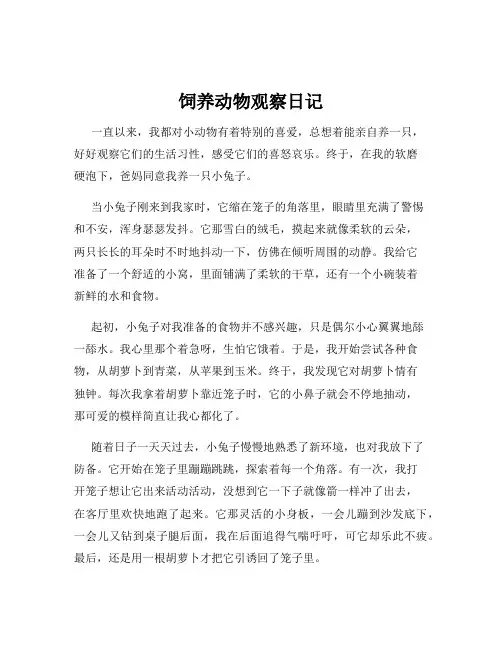 饲养动物观察日记

一直以来，我都对小动物有着特别的喜爱，总想着能亲自养一只，好好观察它们的生活习性，感受它们的喜怒哀乐。终于，在我的软磨硬泡下，爸妈同意我养一只小兔子。

当小兔子刚来到我家时，它缩在笼子的角落里，眼睛里充满了警惕和不安，浑身瑟瑟发抖。它那雪白的绒毛，摸起来就像柔软的云朵，两只长长的耳朵时不时地抖动一下，仿佛在倾听周围的动静。我给它准备了一个舒适的小窝，里面铺满了柔软的干草，还有一个小碗装着新鲜的水和食物。

起初，小兔子对我准备的食物并不感兴趣，只是偶尔小心翼翼地舔一舔水。我心里那个着急呀，生怕它饿着。于是，我开始尝试各种食物，从胡萝卜到青菜，从苹果到玉米。终于，我发现它对胡萝卜情有独钟。每次我拿着胡萝卜靠近笼子时，它的小鼻子就会不停地抽动，那可爱的模样简直让我心都化了。

随着日子一天天过去，小兔子慢慢地熟悉了新环境，也对我放下了防备。它开始在笼子里蹦蹦跳跳，探索着每一个角落。有一次，我打开笼子想让它出来活动活动，没想到它一下子就像箭一样冲了出去，在客厅里欢快地跑了起来。它那灵活的小身板，一会儿蹦到沙发底下，一会儿又钻到桌子腿后面，我在后面追得气喘吁吁，可它却乐此不疲。最后，还是用一根胡萝卜才把它引诱回了笼子里。